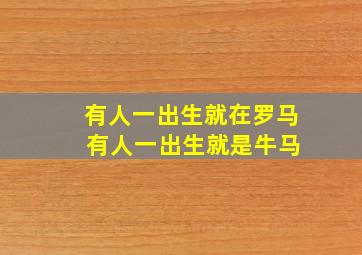 有人一出生就在罗马
有人一出生就是牛马